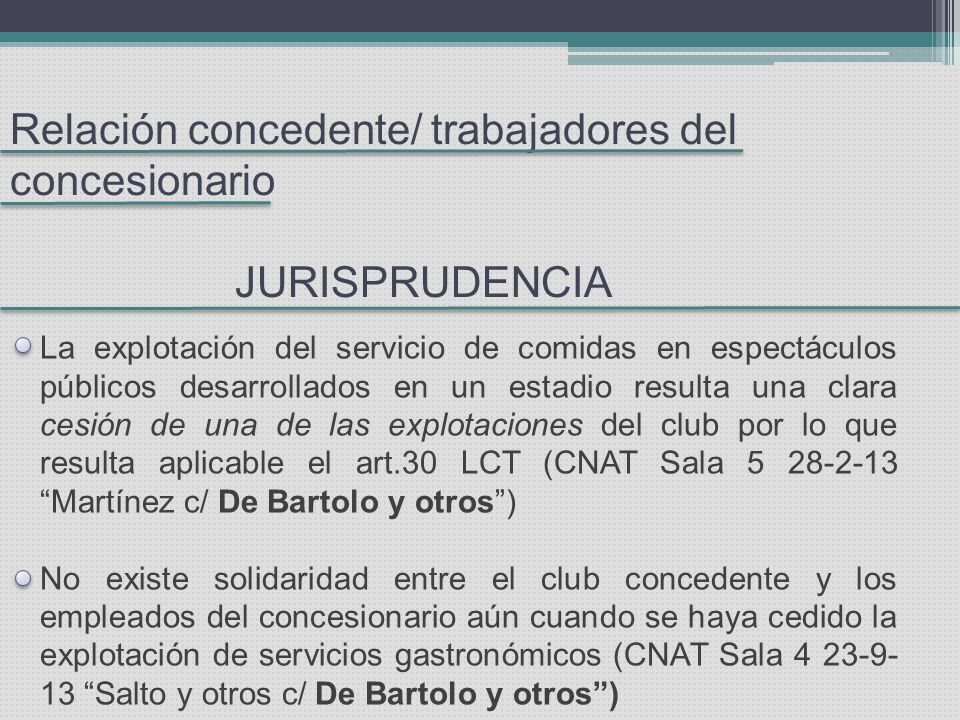 Relación concedente/ trabajadores del concesionario

JURISPRUDENCIA

La explotación del servicio de comidas en espectáculos públicos desarrollados en un estadio resulta una clara cesión de una de las explotaciones del club por lo que resulta aplicable el art.30 LCT (CNAT Sala 5 28-2-13 “Martínez c/ De Bartolo y otros”)

No existe solidaridad entre el club concedente y los empleados del concesionario aún cuando se haya cedido la explotación de servicios gastronómicos (CNAT Sala 4 23-9-13 “Salto y otros c/ De Bartolo y otros”)